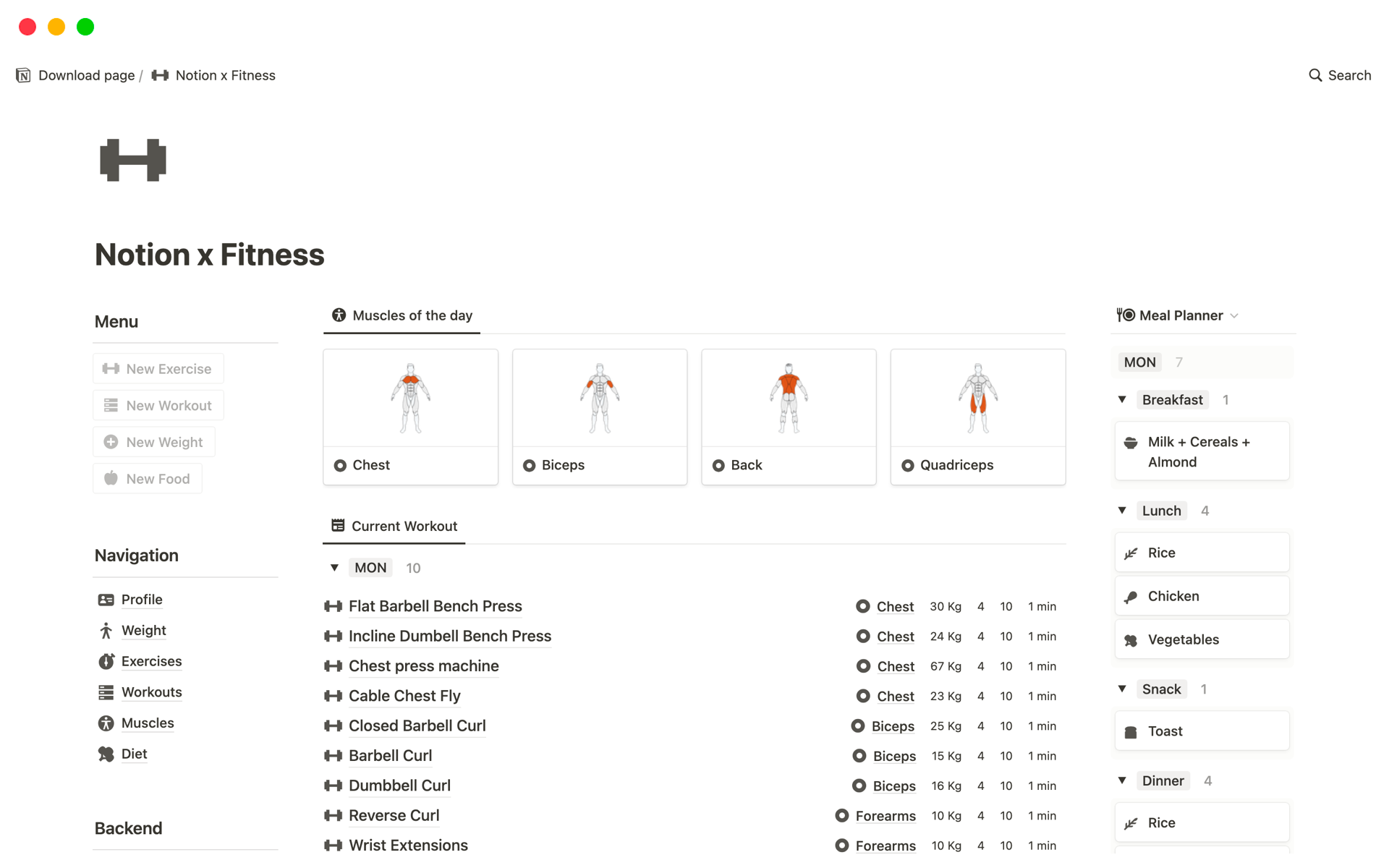 Download page / Notion x Fitness

Search

Notion x Fitness

Menu

New Exercise

New Workout

New Weight

New Food

Navigation

Profile

Weight

Exercises

Workouts

Muscles

Diet

Backend

Muscles of the day

Chest

Biceps

Back

Quadriceps

Current Workout

MON 10

| | | | | | |
|---|---|---|---|---|---|
| Flat Barbell Bench Press | Chest | 30 Kg | 4 | 10 | 1 min |
| Incline Dumbell Bench Press | Chest | 24 Kg | 4 | 10 | 1 min |
| Chest press machine | Chest | 67 Kg | 4 | 10 | 1 min |
| Cable Chest Fly | Chest | 23 Kg | 4 | 10 | 1 min |
| Closed Barbell Curl | Biceps | 25 Kg | 4 | 10 | 1 min |
| Barbell Curl | Biceps | 15 Kg | 4 | 10 | 1 min |
| Dumbbell Curl | Biceps | 16 Kg | 4 | 10 | 1 min |
| Reverse Curl | Forearms | 10 Kg | 4 | 10 | 1 min |
| Wrist Extensions | Forearms | 10 Kg | 4 | 10 | 1 min |

Meal Planner

MON 7

Breakfast 1

Milk + Cereals + Almond

Lunch 4

Rice

Chicken

Vegetables

Snack 1

Toast

Dinner 4

Rice